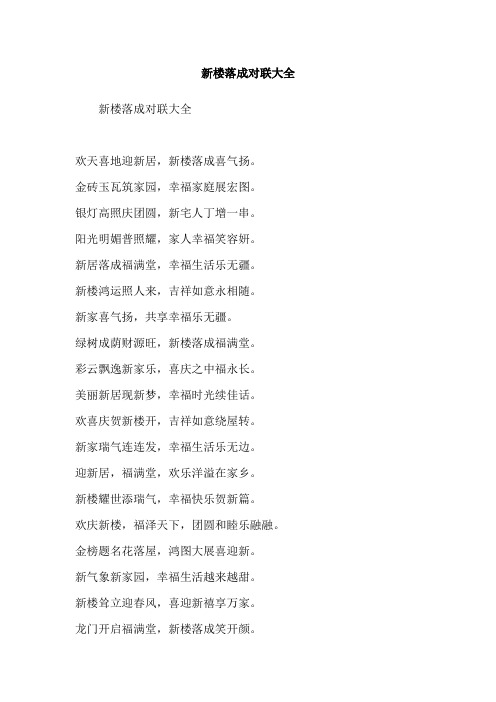 新楼落成对联大全

新楼落成对联大全

欢天喜地迎新居，新楼落成喜气扬。

金砖玉瓦筑家园，幸福家庭展宏图。

银灯高照庆团圆，新宅人丁增一串。

阳光明媚普照耀，家人幸福笑容妍。

新居落成福满堂，幸福生活乐无疆。

新楼鸿运照人来，吉祥如意永相随。

新家喜气扬，共享幸福乐无疆。

绿树成荫财源旺，新楼落成福满堂。

彩云飘逸新家乐，喜庆之中福永长。

美丽新居现新梦，幸福时光续佳话。

欢喜庆贺新楼开，吉祥如意绕屋转。

新家瑞气连连发，幸福生活乐无边。

迎新居，福满堂，欢乐洋溢在家乡。

新楼耀世添瑞气，幸福快乐贺新篇。

欢庆新楼，福泽天下，团圆和睦乐融融。

金榜题名花落屋，鸿图大展喜迎新。

新气象新家园，幸福生活越来越甜。

新楼耸立迎春风，喜迎新禧享万家。

龙门开启福满堂，新楼落成笑开颜。